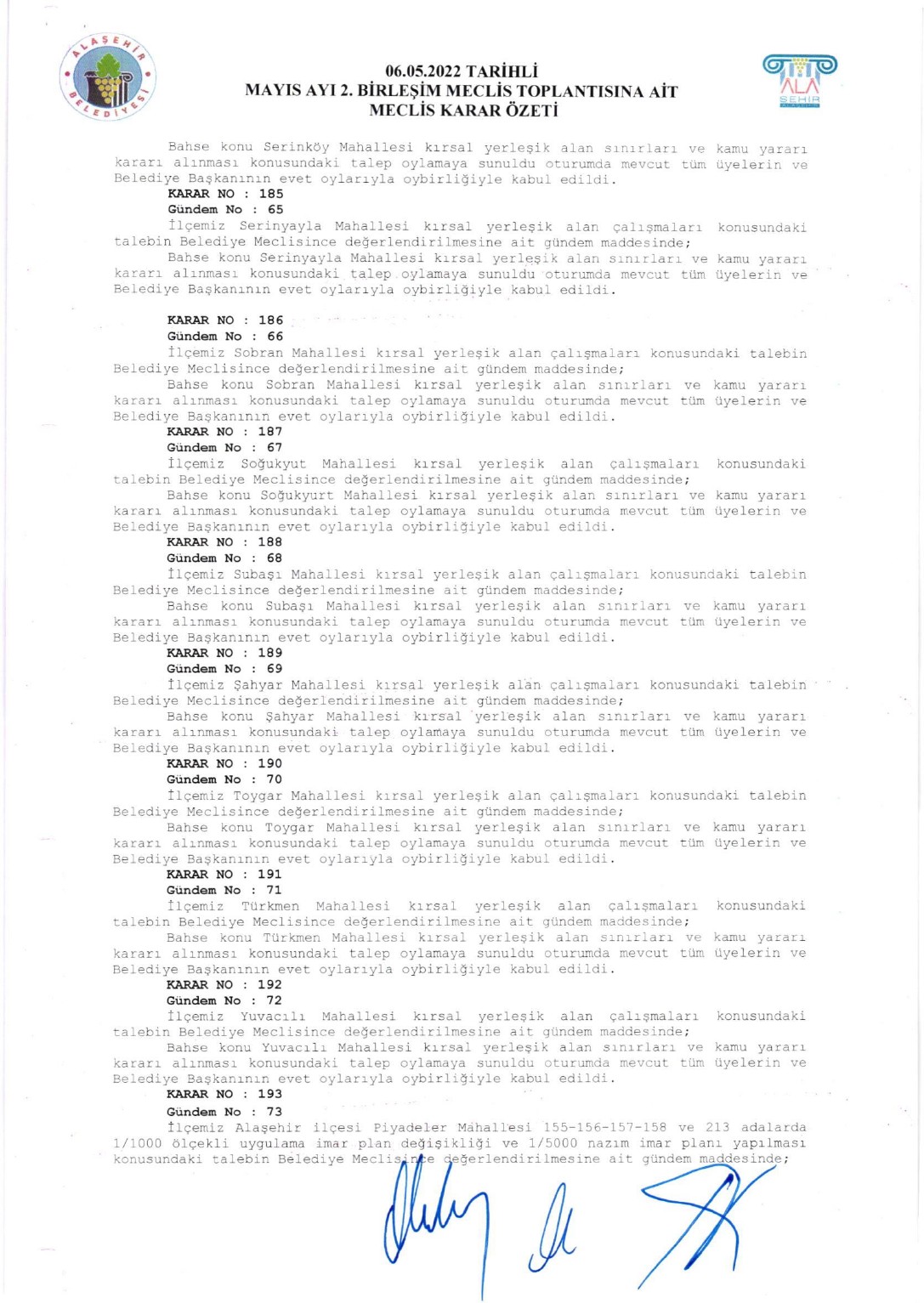 ALAŞEHİR BELEDİYESİ

06.05.2022 TARİHLİ
MAYIS AYI 2. BİRLEŞİM MECLİS TOPLANTISINA AİT
MECLİS KARAR ÖZETİ

ALA ŞEHİR

Bahse konu Serinköy Mahallesi kırsal yerleşik alan sınırları ve kamu yararı kararı alınması konusundaki talep oylamaya sunuldu oturumda mevcut tüm üyelerin ve Belediye Başkanının evet oylarıyla oybirliğiyle kabul edildi.
KARAR NO : 185
Gündem No : 65
İlçemiz Serinyayla Mahallesi kırsal yerleşik alan çalışmaları konusundaki talebin Belediye Meclisince değerlendirilmesine ait gündem maddesinde;
Bahse konu Serinyayla Mahallesi kırsal yerleşik alan sınırları ve kamu yararı kararı alınması konusundaki talep oylamaya sunuldu oturumda mevcut tüm üyelerin ve Belediye Başkanının evet oylarıyla oybirliğiyle kabul edildi.

KARAR NO : 186
Gündem No : 66
İlçemiz Sobran Mahallesi kırsal yerleşik alan çalışmaları konusundaki talebin Belediye Meclisince değerlendirilmesine ait gündem maddesinde;
Bahse konu Sobran Mahallesi kırsal yerleşik alan sınırları ve kamu yararı kararı alınması konusundaki talep oylamaya sunuldu oturumda mevcut tüm üyelerin ve Belediye Başkanının evet oylarıyla oybirliğiyle kabul edildi.
KARAR NO : 187
Gündem No : 67
İlçemiz Soğukyut Mahallesi kırsal yerleşik alan çalışmaları konusundaki talebin Belediye Meclisince değerlendirilmesine ait gündem maddesinde;
Bahse konu Soğukyurt Mahallesi kırsal yerleşik alan sınırları ve kamu yararı kararı alınması konusundaki talep oylamaya sunuldu oturumda mevcut tüm üyelerin ve Belediye Başkanının evet oylarıyla oybirliğiyle kabul edildi.
KARAR NO : 188
Gündem No : 68
İlçemiz Subaşı Mahallesi kırsal yerleşik alan çalışmaları konusundaki talebin Belediye Meclisince değerlendirilmesine ait gündem maddesinde;
Bahse konu Subaşı Mahallesi kırsal yerleşik alan sınırları ve kamu yararı kararı alınması konusundaki talep oylamaya sunuldu oturumda mevcut tüm üyelerin ve Belediye Başkanının evet oylarıyla oybirliğiyle kabul edildi.
KARAR NO : 189
Gündem No : 69
İlçemiz Şahyar Mahallesi kırsal yerleşik alan çalışmaları konusundaki talebin Belediye Meclisince değerlendirilmesine ait gündem maddesinde;
Bahse konu Şahyar Mahallesi kırsal yerleşik alan sınırları ve kamu yararı kararı alınması konusundaki talep oylamaya sunuldu oturumda mevcut tüm üyelerin ve Belediye Başkanının evet oylarıyla oybirliğiyle kabul edildi.
KARAR NO : 190
Gündem No : 70
İlçemiz Toygar Mahallesi kırsal yerleşik alan çalışmaları konusundaki talebin Belediye Meclisince değerlendirilmesine ait gündem maddesinde;
Bahse konu Toygar Mahallesi kırsal yerleşik alan sınırları ve kamu yararı kararı alınması konusundaki talep oylamaya sunuldu oturumda mevcut tüm üyelerin ve Belediye Başkanının evet oylarıyla oybirliğiyle kabul edildi.
KARAR NO : 191
Gündem No : 71
İlçemiz Türkmen Mahallesi kırsal yerleşik alan çalışmaları konusundaki talebin Belediye Meclisince değerlendirilmesine ait gündem maddesinde;
Bahse konu Türkmen Mahallesi kırsal yerleşik alan sınırları ve kamu yararı kararı alınması konusundaki talep oylamaya sunuldu oturumda mevcut tüm üyelerin ve Belediye Başkanının evet oylarıyla oybirliğiyle kabul edildi.
KARAR NO : 192
Gündem No : 72
İlçemiz Yuvacılı Mahallesi kırsal yerleşik alan çalışmaları konusundaki talebin Belediye Meclisince değerlendirilmesine ait gündem maddesinde;
Bahse konu Yuvacılı Mahallesi kırsal yerleşik alan sınırları ve kamu yararı kararı alınması konusundaki talep oylamaya sunuldu oturumda mevcut tüm üyelerin ve Belediye Başkanının evet oylarıyla oybirliğiyle kabul edildi.
KARAR NO : 193
Gündem No : 73
İlçemiz Alaşehir ilçesi Piyadeler Mahallesi 155-156-157-158 ve 213 adalarda 1/1000 ölçekli uygulama imar plan değişikliği ve 1/5000 nazım imar planı yapılması konusundaki talebin Belediye Meclisince değerlendirilmesine ait gündem maddesinde;